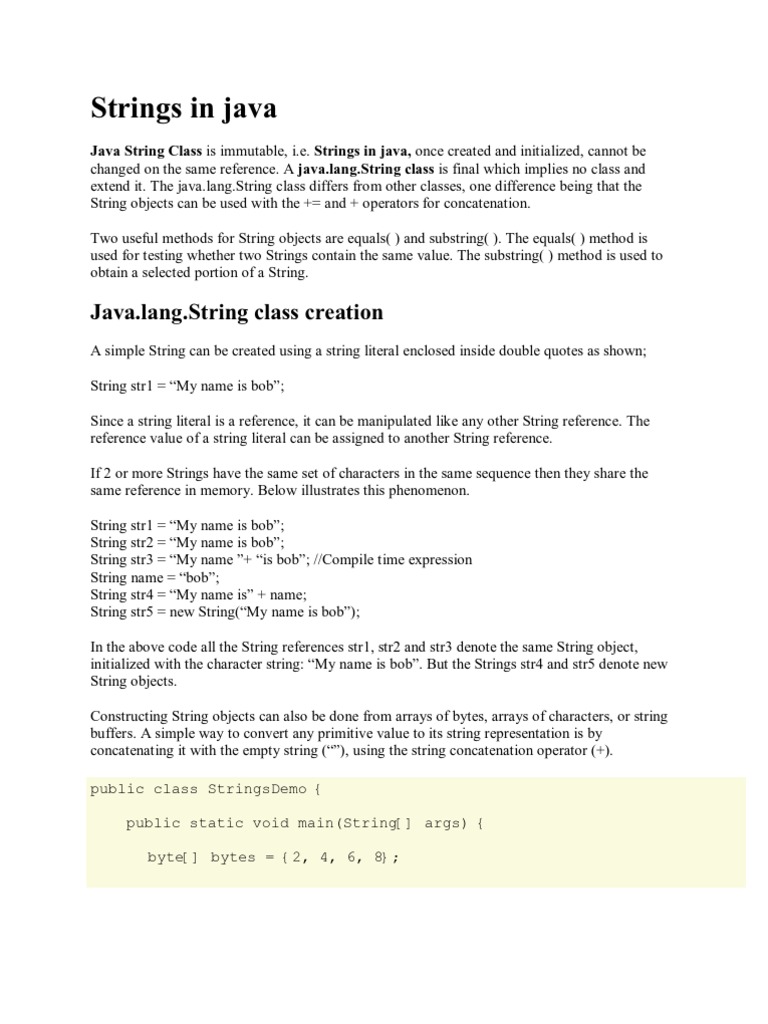 Strings in java

Java String Class is immutable, i.e. Strings in java, once created and initialized, cannot be changed on the same reference. A java.lang.String class is final which implies no class and extend it. The java.lang.String class differs from other classes, one difference being that the String objects can be used with the += and + operators for concatenation.

Two useful methods for String objects are equals( ) and substring( ). The equals( ) method is used for testing whether two Strings contain the same value. The substring( ) method is used to obtain a selected portion of a String.

Java.lang.String class creation

A simple String can be created using a string literal enclosed inside double quotes as shown;

String str1 = “My name is bob”;

Since a string literal is a reference, it can be manipulated like any other String reference. The reference value of a string literal can be assigned to another String reference.

If 2 or more Strings have the same set of characters in the same sequence then they share the same reference in memory. Below illustrates this phenomenon.

String str1 = “My name is bob”;
String str2 = “My name is bob”;
String str3 = “My name ”+ “is bob”; //Compile time expression
String name = “bob”;
String str4 = “My name is” + name;
String str5 = new String(“My name is bob”);

In the above code all the String references str1, str2 and str3 denote the same String object, initialized with the character string: “My name is bob”. But the Strings str4 and str5 denote new String objects.

Constructing String objects can also be done from arrays of bytes, arrays of characters, or string buffers. A simple way to convert any primitive value to its string representation is by concatenating it with the empty string (“”), using the string concatenation operator (+).

public class StringsDemo {

    public static void main(String[] args) {

      byte[] bytes = {2, 4, 6, 8};